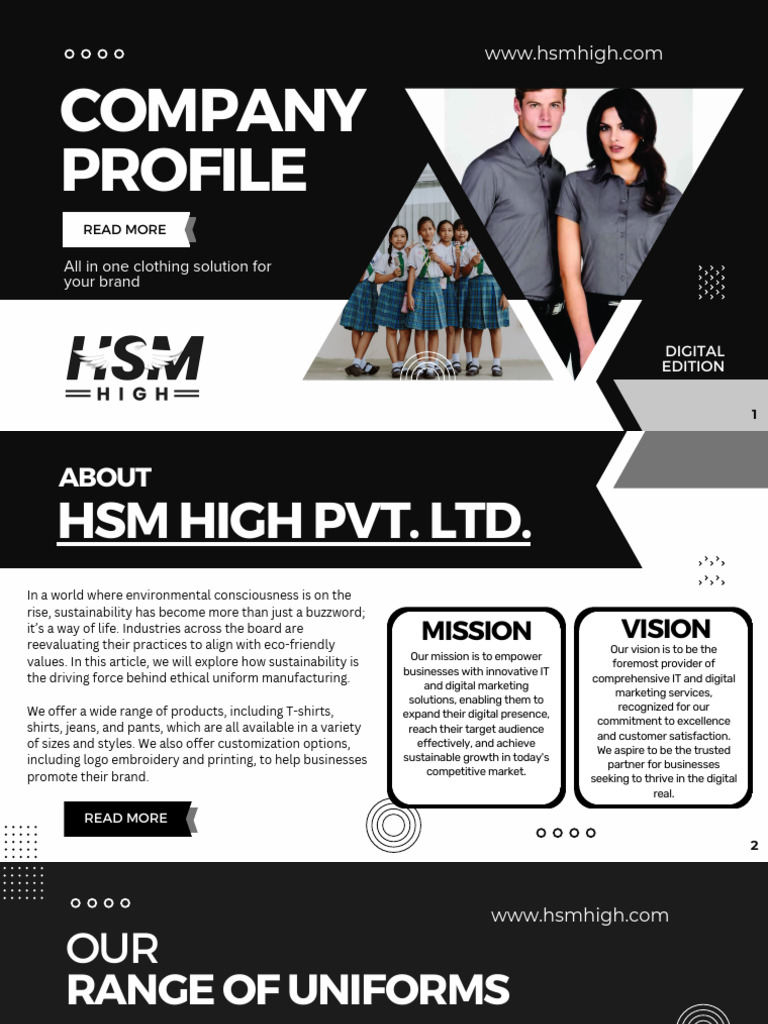 www.hsmhigh.com

COMPANY PROFILE

READ MORE

All in one clothing solution for your brand

HSM
HIGH

DIGITAL EDITION

1

ABOUT
HSM HIGH PVT. LTD.

In a world where environmental consciousness is on the rise, sustainability has become more than just a buzzword; it's a way of life. Industries across the board are reevaluating their practices to align with eco-friendly values. In this article, we will explore how sustainability is the driving force behind ethical uniform manufacturing.

We offer a wide range of products, including T-shirts, shirts, jeans, and pants, which are all available in a variety of sizes and styles. We also offer customization options, including logo embroidery and printing, to help businesses promote their brand.

READ MORE

MISSION
Our mission is to empower businesses with innovative IT and digital marketing solutions, enabling them to expand their digital presence, reach their target audience effectively, and achieve sustainable growth in today's competitive market.

VISION
Our vision is to be the foremost provider of comprehensive IT and digital marketing services, recognized for our commitment to excellence and customer satisfaction. We aspire to be the trusted partner for businesses seeking to thrive in the digital real.

2

www.hsmhigh.com

OUR
RANGE OF UNIFORMS